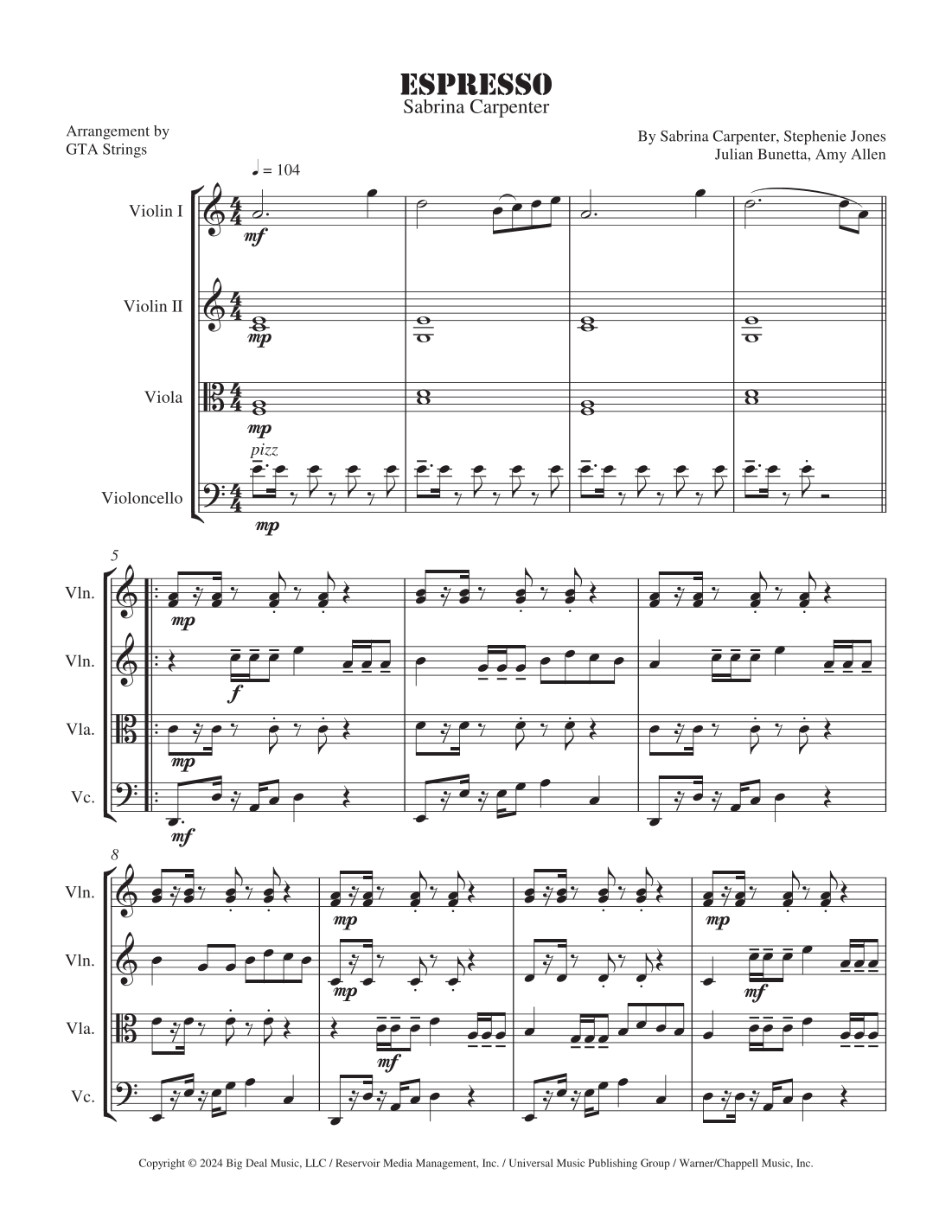 ESPRESSO
Sabrina Carpenter

Arrangement by
GTA Strings

By Sabrina Carpenter, Stephenie Jones
Julian Bunetta, Amy Allen

♩ = 104

Violin I
mf

Violin II
mp

Viola
mp

pizz
Violoncello
mp

5
Vln.
mp
Vln.
f
Vla.
mp
Vc.
mf

8
Vln.
mp
mp
Vln.
mp
mf
Vla.
mf
Vc.

Copyright © 2024 Big Deal Music, LLC / Reservoir Media Management, Inc. / Universal Music Publishing Group / Warner/Chappell Music, Inc.